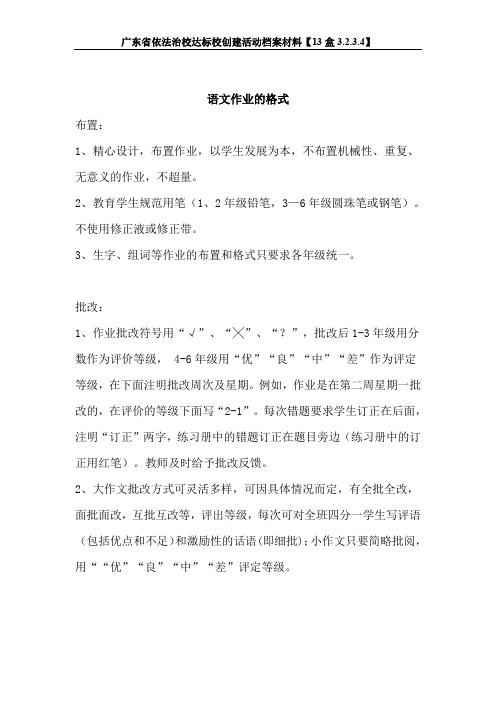 广东省依法治校达标校创建活动档案材料【13 盒 3.2.3.4】

语文作业的格式

布置：

1、精心设计，布置作业，以学生发展为本，不布置机械性、重复、无意义的作业，不超量。

2、教育学生规范用笔（1、2 年级铅笔，3—6 年级圆珠笔或钢笔）。不使用修正液或修正带。

3、生字、组词等作业的布置和格式只要求各年级统一。

批改：

1、作业批改符号用“√”、“╳”、“？”，批改后 1-3 年级用分数作为评价等级， 4-6 年级用“优”“良”“中”“差”作为评定等级，在下面注明批改周次及星期。例如，作业是在第二周星期一批改的，在评价的等级下面写“2-1”。每次错题要求学生订正在后面，注明“订正”两字，练习册中的错题订正在题目旁边（练习册中的订正用红笔）。教师及时给予批改反馈。

2、大作文批改方式可灵活多样，可因具体情况而定，有全批全改，面批面改，互批互改等，评出等级，每次可对全班四分一学生写评语（包括优点和不足）和激励性的话语(即细批)；小作文只要简略批阅，用““优”“良”“中”“差”评定等级。